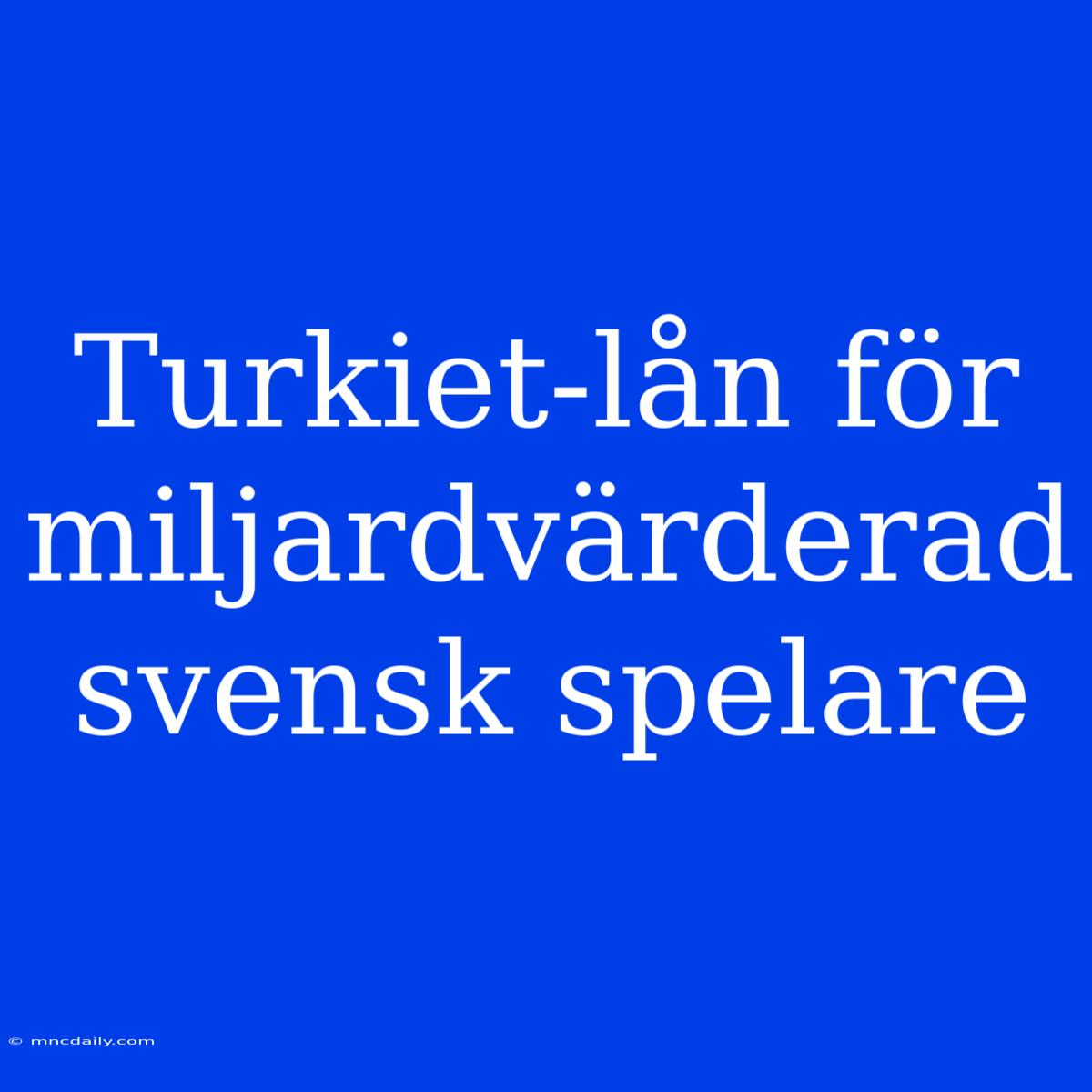 Turkiet-lån för miljardvärderad svensk spelare

© mncdaily.com